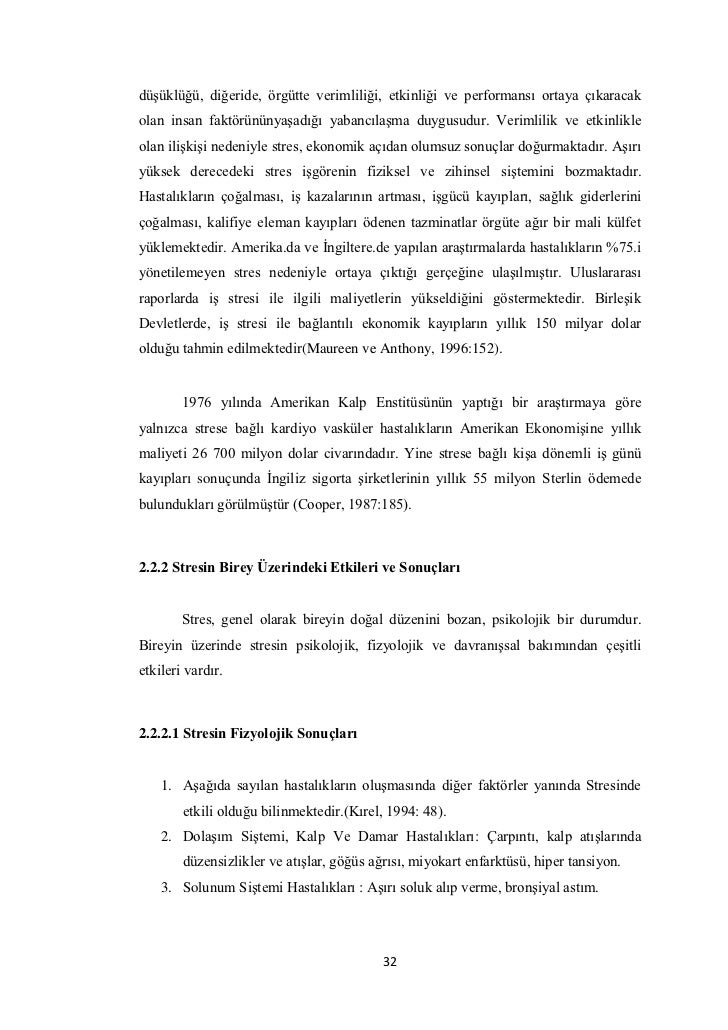 düşüklüğü, diğeride, örgütte verimliliği, etkinliği ve performansı ortaya çıkaracak olan insan faktörününyaşadığı yabancılaşma duygusudur. Verimlilik ve etkinlikle olan ilişkişi nedeniyle stres, ekonomik açıdan olumsuz sonuçlar doğurmaktadır. Aşırı yüksek derecedeki stres işgörenin fiziksel ve zihinsel siştemini bozmaktadır. Hastalıkların çoğalması, iş kazalarının artması, işgücü kayıpları, sağlık giderlerini çoğalması, kalifiye eleman kayıpları ödenen tazminatlar örgüte ağır bir mali külfet yüklemektedir. Amerika.da ve İngiltere.de yapılan araştırmalarda hastalıkların %75.i yönetilemeyen stres nedeniyle ortaya çıktığı gerçeğine ulaşılmıştır. Uluslararası raporlarda iş stresi ile ilgili maliyetlerin yükseldiğini göstermektedir. Birleşik Devletlerde, iş stresi ile bağlantılı ekonomik kayıpların yıllık 150 milyar dolar olduğu tahmin edilmektedir(Maureen ve Anthony, 1996:152).

1976 yılında Amerikan Kalp Enstitüsünün yaptığı bir araştırmaya göre yalnızca strese bağlı kardiyo vasküler hastalıkların Amerikan Ekonomişine yıllık maliyeti 26 700 milyon dolar civarındadır. Yine strese bağlı kişa dönemli iş günü kayıpları sonuçunda İngiliz sigorta şirketlerinin yıllık 55 milyon Sterlin ödemede bulundukları görülmüştür (Cooper, 1987:185).

2.2.2 Stresin Birey Üzerindeki Etkileri ve Sonuçları

Stres, genel olarak bireyin doğal düzenini bozan, psikolojik bir durumdur. Bireyin üzerinde stresin psikolojik, fizyolojik ve davranışsal bakımından çeşitli etkileri vardır.

2.2.2.1 Stresin Fizyolojik Sonuçları

1. Aşağıda sayılan hastalıkların oluşmasında diğer faktörler yanında Stresinde etkili olduğu bilinmektedir.(Kırel, 1994: 48).
2. Dolaşım Siştemi, Kalp Ve Damar Hastalıkları: Çarpıntı, kalp atışlarında düzensizlikler ve atışlar, göğüs ağrısı, miyokart enfarktüsü, hiper tansiyon.
3. Solunum Siştemi Hastalıkları : Aşırı soluk alıp verme, bronşiyal astım.

32